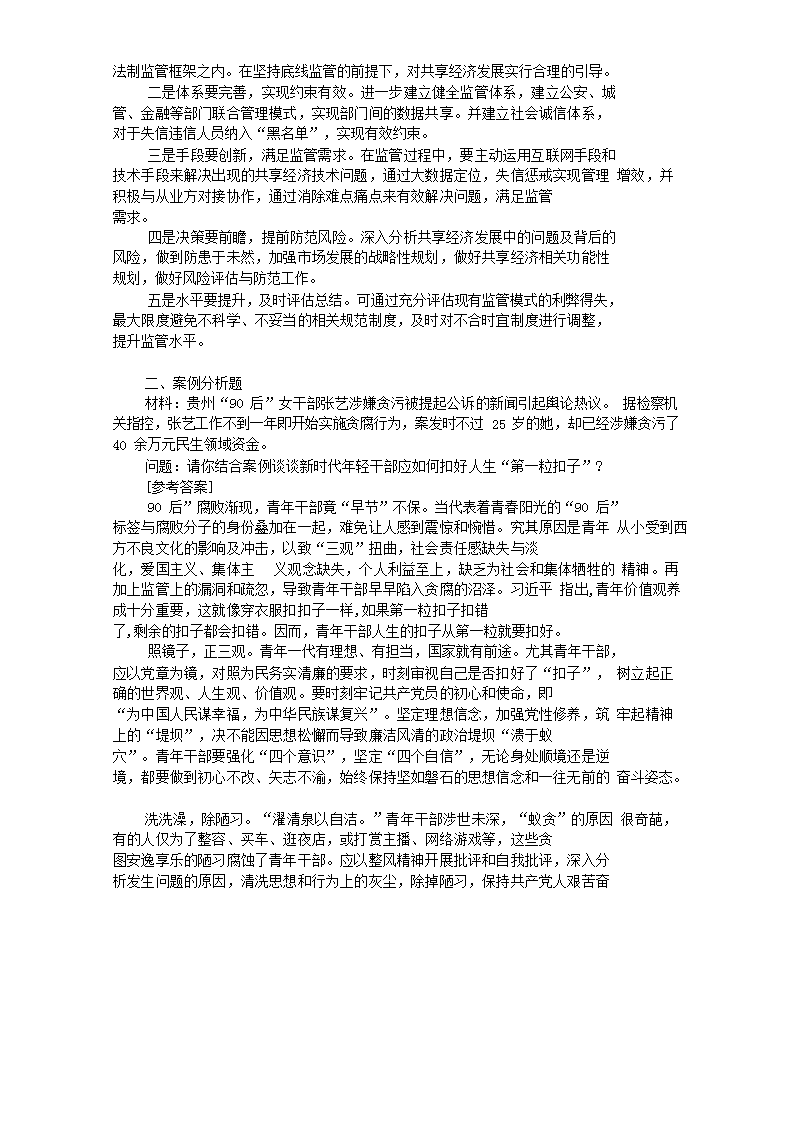 法制监管框架之内。在坚持底线监管的前提下，对共享经济发展实行合理的引导。

二是体系要完善，实现约束有效。进一步建立健全监管体系，建立公安、城管、金融等部门联合管理模式，实现部门间的数据共享。并建立社会诚信体系，对于失信违信人员纳入“黑名单”，实现有效约束。

三是手段要创新，满足监管需求。在监管过程中，要主动运用互联网手段和技术手段来解决出现的共享经济技术问题，通过大数据定位，失信惩戒实现管理 增效，并积极与从业方对接协作，通过消除难点痛点来有效解决问题，满足监管需求。

四是决策要前瞻，提前防范风险。深入分析共享经济发展中的问题及背后的风险，做到防患于未然，加强市场发展的战略性规划，做好共享经济相关功能性规划，做好风险评估与防范工作。

五是水平要提升，及时评估总结。可通过充分评估现有监管模式的利弊得失，最大限度避免不科学、不妥当的相关规范制度，及时对不合时宜制度进行调整，提升监管水平。

二、案例分析题

材料：贵州“90 后”女干部张艺涉嫌贪污被提起公诉的新闻引起舆论热议。 据检察机关指控，张艺工作不到一年即开始实施贪腐行为，案发时不过 25 岁的她，却已经涉嫌贪污了 40 余万元民生领域资金。

问题：请你结合案例谈谈新时代年轻干部应如何扣好人生“第一粒扣子”？

[参考答案]

90 后”腐败渐现，青年干部竟“早节”不保。当代表着青春阳光的“90 后”标签与腐败分子的身份叠加在一起，难免让人感到震惊和惋惜。究其原因是青年 从小受到西方不良文化的影响及冲击，以致“三观”扭曲，社会责任感缺失与淡化，爱国主义、集体主 义观念缺失，个人利益至上，缺乏为社会和集体牺牲的 精神。再加上监管上的漏洞和疏忽，导致青年干部早早陷入贪腐的沼泽。习近平 指出,青年价值观养成十分重要，这就像穿衣服扣扣子一样,如果第一粒扣子扣错了,剩余的扣子都会扣错。因而，青年干部人生的扣子从第一粒就要扣好。

照镜子，正三观。青年一代有理想、有担当，国家就有前途。尤其青年干部，应以党章为镜，对照为民务实清廉的要求，时刻审视自己是否扣好了“扣子”， 树立起正确的世界观、人生观、价值观。要时刻牢记共产党员的初心和使命，即“为中国人民谋幸福，为中华民族谋复兴”。坚定理想信念，加强党性修养，筑 牢起精神上的“堤坝”，决不能因思想松懈而导致廉洁风清的政治堤坝“溃于蚁穴”。青年干部要强化“四个意识”，坚定“四个自信”，无论身处顺境还是逆境，都要做到初心不改、矢志不渝，始终保持坚如磐石的思想信念和一往无前的 奋斗姿态。

洗洗澡，除陋习。“濯清泉以自洁。”青年干部涉世未深，“蚁贪”的原因 很奇葩，有的人仅为了整容、买车、逛夜店，或打赏主播、网络游戏等，这些贪图安逸享乐的陋习腐蚀了青年干部。应以整风精神开展批评和自我批评，深入分析发生问题的原因，清洗思想和行为上的灰尘，除掉陋习，保持共产党人艰苦奋